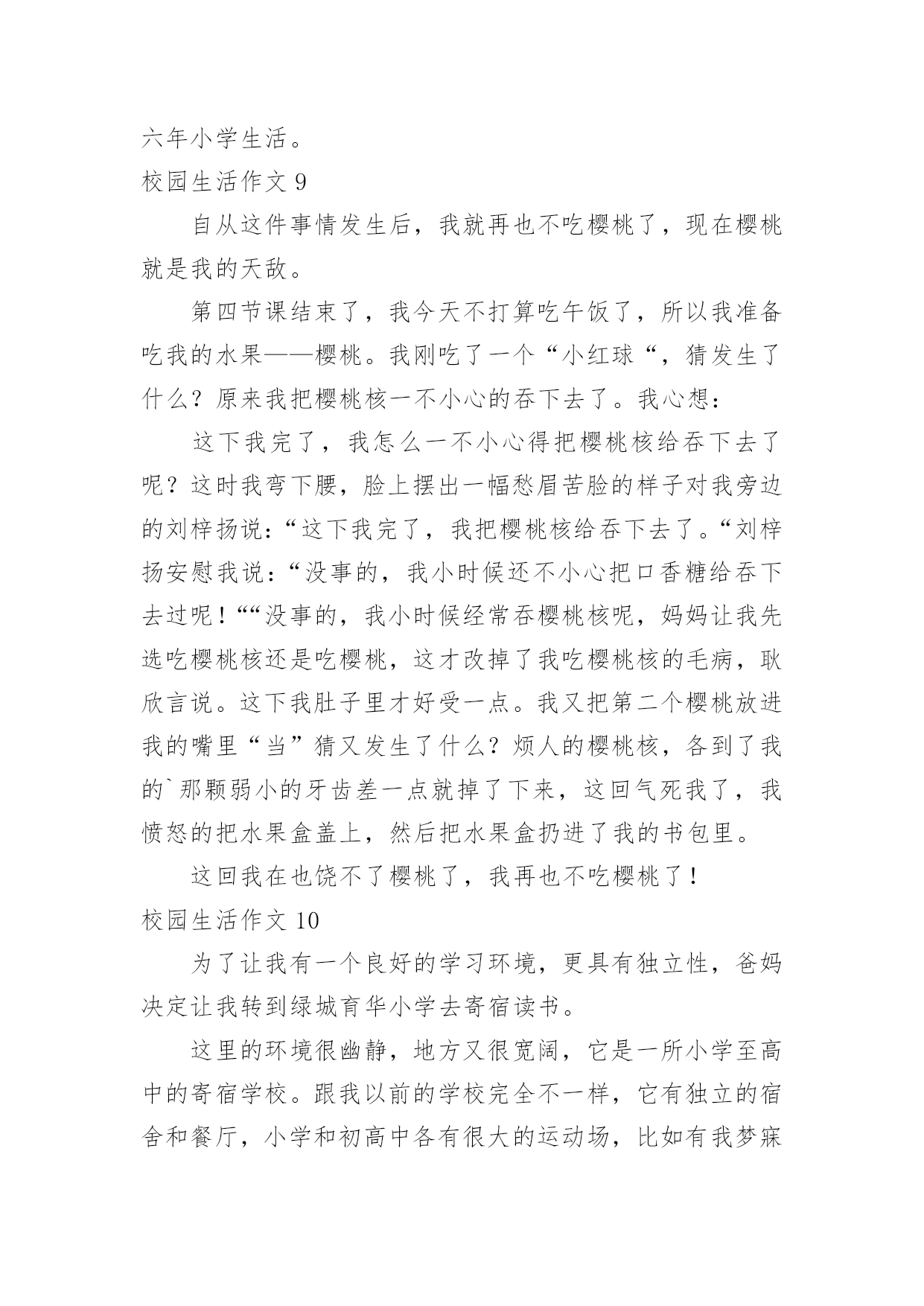 六年小学生活。

校园生活作文 9

自从这件事情发生后，我就再也不吃樱桃了，现在樱桃就是我的天敌。

第四节课结束了，我今天不打算吃午饭了，所以我准备吃我的水果——樱桃。我刚吃了一个“小红球“，猜发生了什么？原来我把樱桃核一不小心的吞下去了。我心想：

这下我完了，我怎么一不小心得把樱桃核给吞下去了呢？这时我弯下腰，脸上摆出一幅愁眉苦脸的样子对我旁边的刘梓扬说：“这下我完了，我把樱桃核给吞下去了。“刘梓扬安慰我说：“没事的，我小时候还不小心把口香糖给吞下去过呢！““没事的，我小时候经常吞樱桃核呢，妈妈让我先选吃樱桃核还是吃樱桃，这才改掉了我吃樱桃核的毛病，耿欣言说。这下我肚子里才好受一点。我又把第二个樱桃放进我的嘴里“当”猜又发生了什么？烦人的樱桃核，各到了我的`那颗弱小的牙齿差一点就掉了下来，这回气死我了，我愤怒的把水果盒盖上，然后把水果盒扔进了我的书包里。

这回我在也饶不了樱桃了，我再也不吃樱桃了！

校园生活作文 10

为了让我有一个良好的学习环境，更具有独立性，爸妈决定让我转到绿城育华小学去寄宿读书。

这里的环境很幽静，地方又很宽阔，它是一所小学至高中的寄宿学校。跟我以前的学校完全不一样，它有独立的宿舍和餐厅，小学和初高中各有很大的运动场，比如有我梦寐